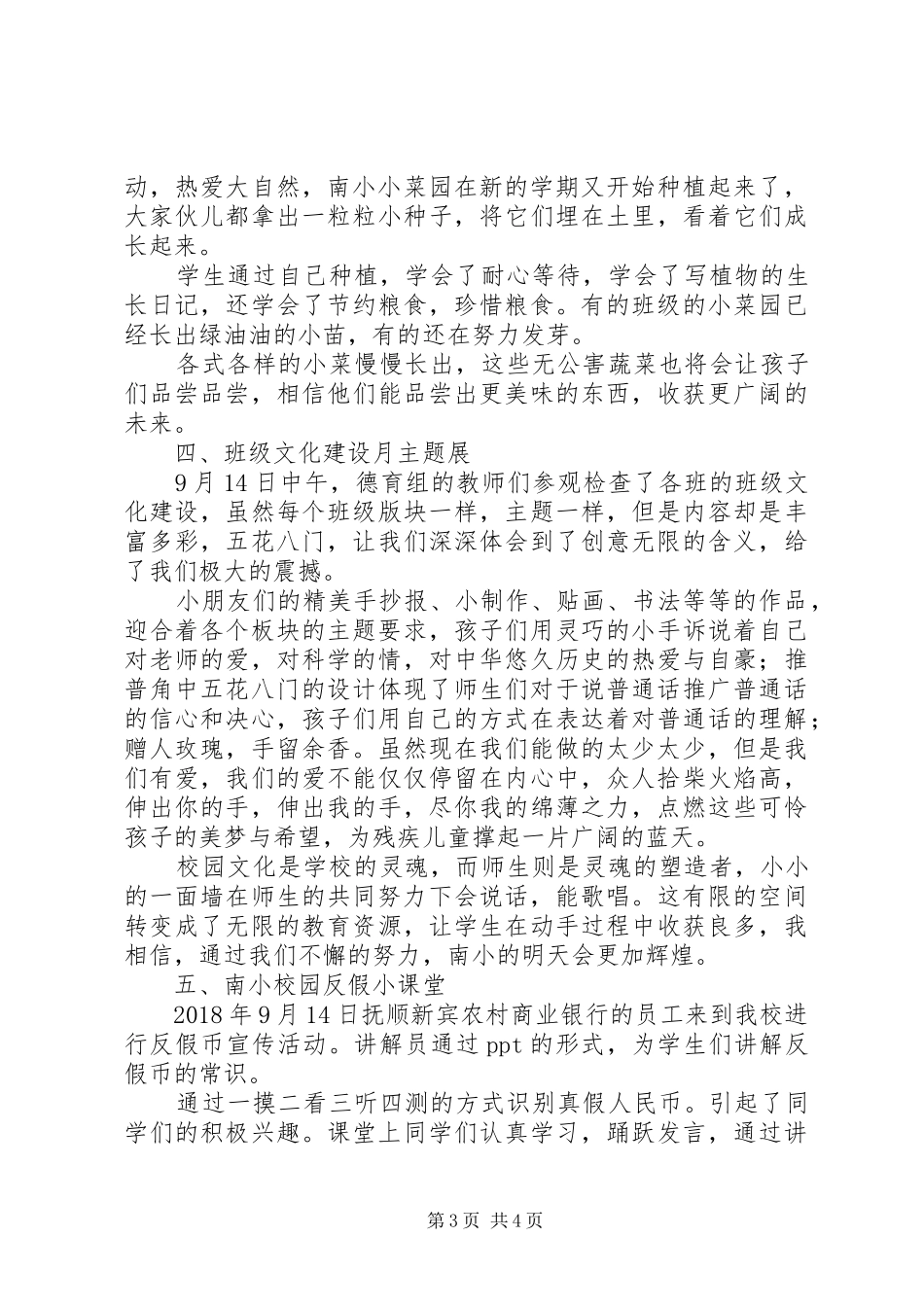 动，热爱大自然，南小小菜园在新的学期又开始种植起来了，大家伙儿都拿出一粒粒小种子，将它们埋在土里，看着它们成长起来。

学生通过自己种植，学会了耐心等待，学会了写植物的生长日记，还学会了节约粮食，珍惜粮食。有的班级的小菜园已经长出绿油油的小苗，有的还在努力发芽。

各式各样的小菜慢慢长出，这些无公害蔬菜也将会让孩子们品尝品尝，相信他们能品尝出更美味的东西，收获更广阔的未来。

四、班级文化建设月主题展

9月14日中午，德育组的教师们参观检查了各班的班级文化建设，虽然每个班级版块一样，主题一样，但是内容却是丰富多彩，五花八门，让我们深深体会到了创意无限的含义，给了我们极大的震撼。

小朋友们的精美手抄报、小制作、贴画、书法等等的作品，迎合着各个板块的主题要求，孩子们用灵巧的小手诉说着自己对老师的爱，对科学的情，对中华悠久历史的热爱与自豪；推普角中五花八门的设计体现了师生们对于说普通话推广普通话的信心和决心，孩子们用自己的方式在表达着对普通话的理解；赠人玫瑰，手留余香。虽然现在我们能做的太少太少，但是我们有爱，我们的爱不能仅仅停留在内心中，众人拾柴火焰高，伸出你的手，伸出我的手，尽你我的绵薄之力，点燃这些可怜孩子的美梦与希望，为残疾儿童撑起一片广阔的蓝天。

校园文化是学校的灵魂，而师生则是灵魂的塑造者，小小的一面墙在师生的共同努力下会说话，能歌唱。这有限的空间转变成了无限的教育资源，让学生在动手过程中收获良多，我相信，通过我们不懈的努力，南小的明天会更加辉煌。

五、南小校园反假小课堂

2018年9月14日抚顺新宾农村商业银行的员工来到我校进行反假币宣传活动。讲解员通过ppt的形式，为学生们讲解反假币的常识。

通过一摸二看三听四测的方式识别真假人民币。引起了同学们的积极兴趣。课堂上同学们认真学习，踊跃发言，通过讲

第3页 共4页